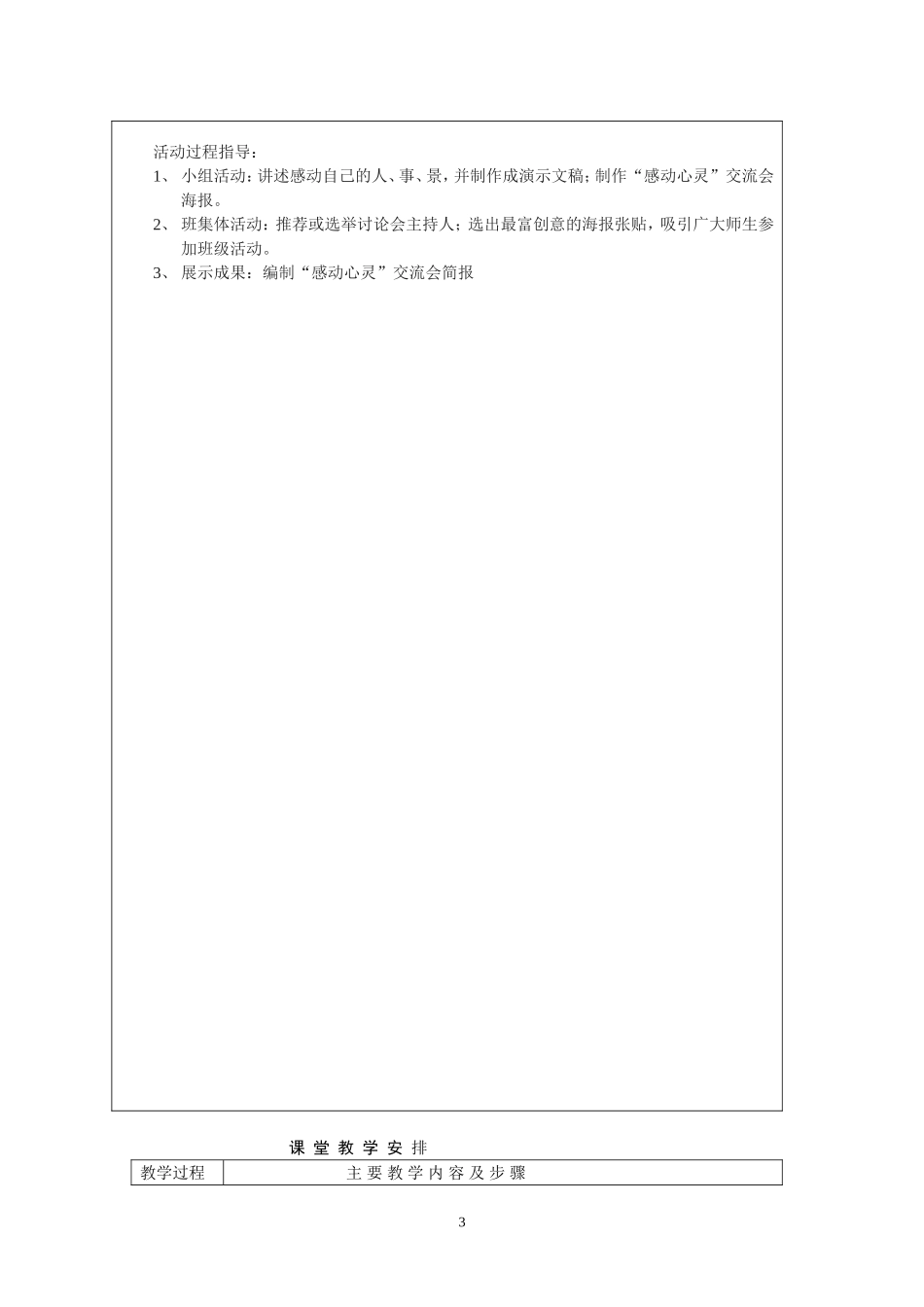 活动过程指导：

1、 小组活动：讲述感动自己的人、事、景，并制作成演示文稿；制作“感动心灵”交流会海报。

2、 班集体活动：推荐或选举讨论会主持人；选出最富创意的海报张贴，吸引广大师生参加班级活动。

3、 展示成果：编制“感动心灵”交流会简报

课 堂 教 学 安 排

| 教学过程 | 主 要 教 学 内 容 及 步 骤 |
|---|---|

3